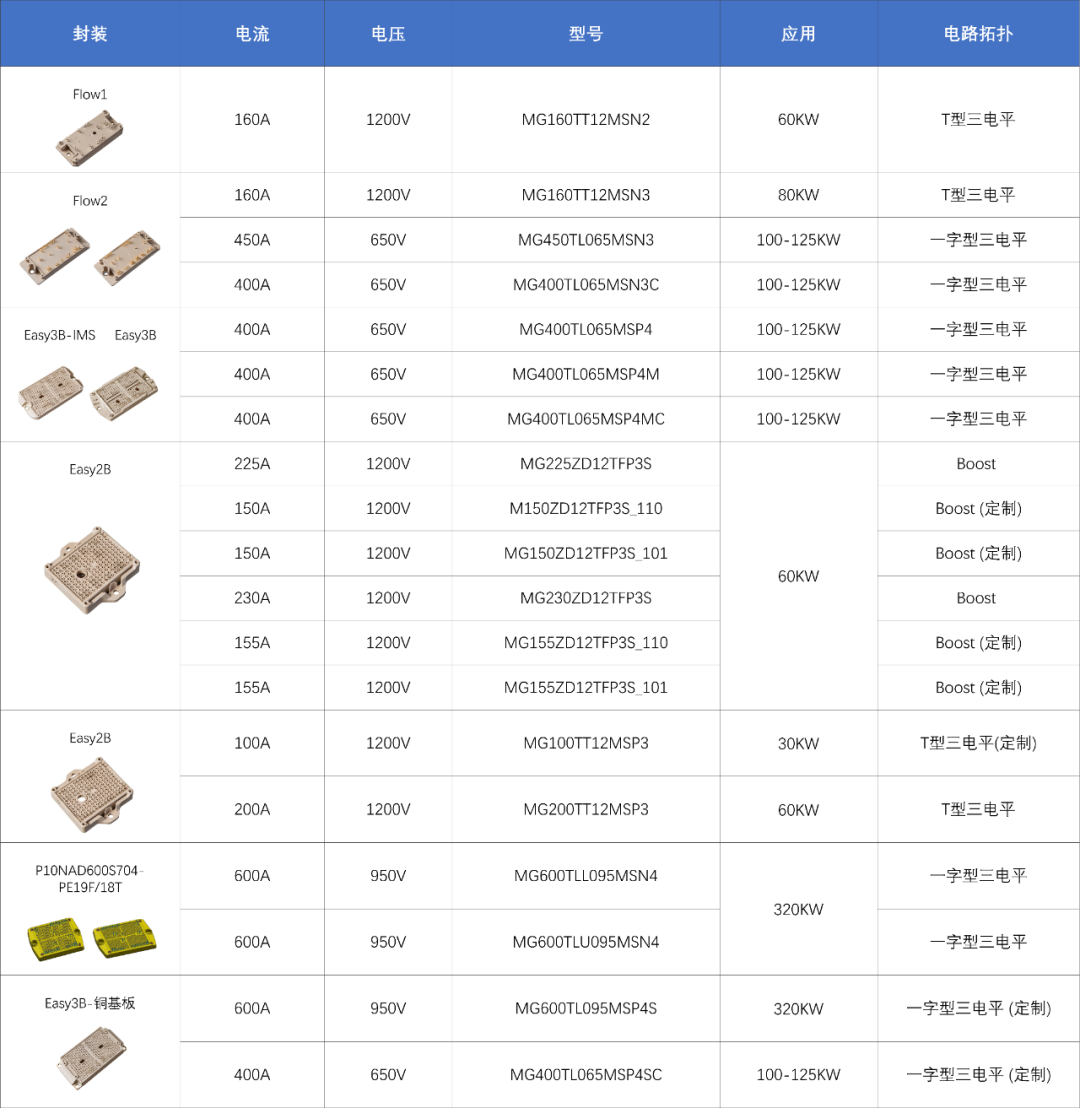 | 封装 | 电流 | 电压 | 型号 | 应用 | 电路拓扑 |
|---|---|---|---|---|---|
| Flow1 | 160A | 1200V | MG160TT12MSN2 | 60KW | T型三电平 |
| Flow2 | 160A | 1200V | MG160TT12MSN3 | 80KW | T型三电平 |
| | 450A | 650V | MG450TL065MSN3 | 100-125KW | 一字型三电平 |
| | 400A | 650V | MG400TL065MSN3C | 100-125KW | 一字型三电平 |
| Easy3B-IMS Easy3B | 400A | 650V | MG400TL065MSP4 | 100-125KW | 一字型三电平 |
| | 400A | 650V | MG400TL065MSP4M | 100-125KW | 一字型三电平 |
| | 400A | 650V | MG400TL065MSP4MC | 100-125KW | 一字型三电平 |
| Easy2B | 225A | 1200V | MG225ZD12TFP3S | 60KW | Boost |
| | 150A | 1200V | M150ZD12TFP3S_110 | | Boost (定制) |
| | 150A | 1200V | MG150ZD12TFP3S_101 | | Boost (定制) |
| | 230A | 1200V | MG230ZD12TFP3S | | Boost |
| | 155A | 1200V | MG155ZD12TFP3S_110 | | Boost (定制) |
| | 155A | 1200V | MG155ZD12TFP3S_101 | | Boost (定制) |
| Easy2B | 100A | 1200V | MG100TT12MSP3 | 30KW | T型三电平(定制) |
| | 200A | 1200V | MG200TT12MSP3 | 60KW | T型三电平 |
| P10NAD600S704-PE19F/18T | 600A | 950V | MG600TLL095MSN4 | 320KW | 一字型三电平 |
| | 600A | 950V | MG600TLU095MSN4 | | 一字型三电平 |
| Easy3B-铜基板 | 600A | 950V | MG600TL095MSP4S | 320KW | 一字型三电平 (定制) |
| | 400A | 650V | MG400TL065MSP4SC | 100-125KW | 一字型三电平 (定制) |